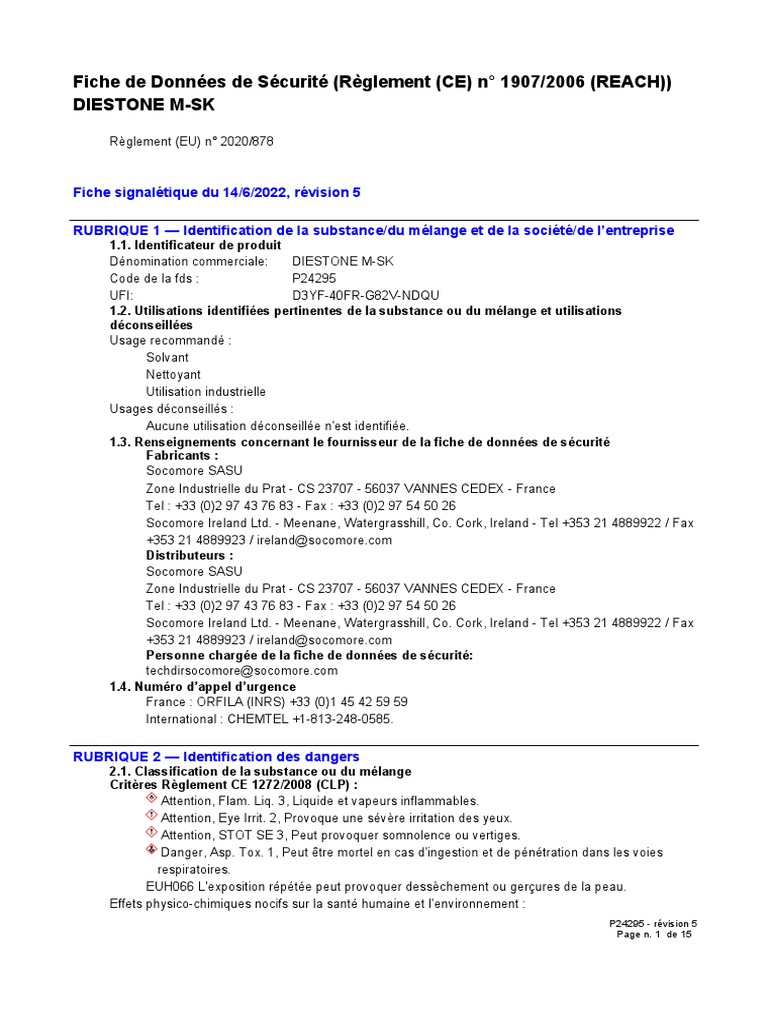 Fiche de Données de Sécurité (Règlement (CE) n° 1907/2006 (REACH))
DIESTONE M-SK

Règlement (EU) n° 2020/878

Fiche signalétique du 14/6/2022, révision 5

RUBRIQUE 1 — Identification de la substance/du mélange et de la société/de l'entreprise
1.1. Identificateur de produit
Dénomination commerciale: DIESTONE M-SK
Code de la fds : P24295
UFI: D3YF-40FR-G82V-NDQU
1.2. Utilisations identifiées pertinentes de la substance ou du mélange et utilisations déconseillées
Usage recommandé :
Solvant
Nettoyant
Utilisation industrielle
Usages déconseillés :
Aucune utilisation déconseillée n'est identifiée.
1.3. Renseignements concernant le fournisseur de la fiche de données de sécurité
Fabricants :
Socomore SASU
Zone Industrielle du Prat - CS 23707 - 56037 VANNES CEDEX - France
Tel : +33 (0)2 97 43 76 83 - Fax : +33 (0)2 97 54 50 26
Socomore Ireland Ltd. - Meenane, Watergrasshill, Co. Cork, Ireland - Tel +353 21 4889922 / Fax +353 21 4889923 / ireland@socomore.com
Distributeurs :
Socomore SASU
Zone Industrielle du Prat - CS 23707 - 56037 VANNES CEDEX - France
Tel : +33 (0)2 97 43 76 83 - Fax : +33 (0)2 97 54 50 26
Socomore Ireland Ltd. - Meenane, Watergrasshill, Co. Cork, Ireland - Tel +353 21 4889922 / Fax +353 21 4889923 / ireland@socomore.com
Personne chargée de la fiche de données de sécurité:
techdirsocomore@socomore.com
1.4. Numéro d'appel d'urgence
France : ORFILA (INRS) +33 (0)1 45 42 59 59
International : CHEMTEL +1-813-248-0585.

RUBRIQUE 2 — Identification des dangers
2.1. Classification de la substance ou du mélange
Critères Règlement CE 1272/2008 (CLP) :
Attention, Flam. Liq. 3, Liquide et vapeurs inflammables.
Attention, Eye Irrit. 2, Provoque une sévère irritation des yeux.
Attention, STOT SE 3, Peut provoquer somnolence ou vertiges.
Danger, Asp. Tox. 1, Peut être mortel en cas d'ingestion et de pénétration dans les voies respiratoires.
EUH066 L'exposition répétée peut provoquer dessèchement ou gerçures de la peau.
Effets physico-chimiques nocifs sur la santé humaine et l'environnement :

P24295 - révision 5
Page n. 1 de 15